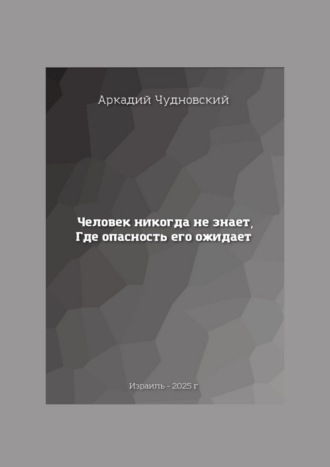 Аркадий Чудновский

Человек никогда не знает,
Где опасность его ожидает

Израиль - 2025 г